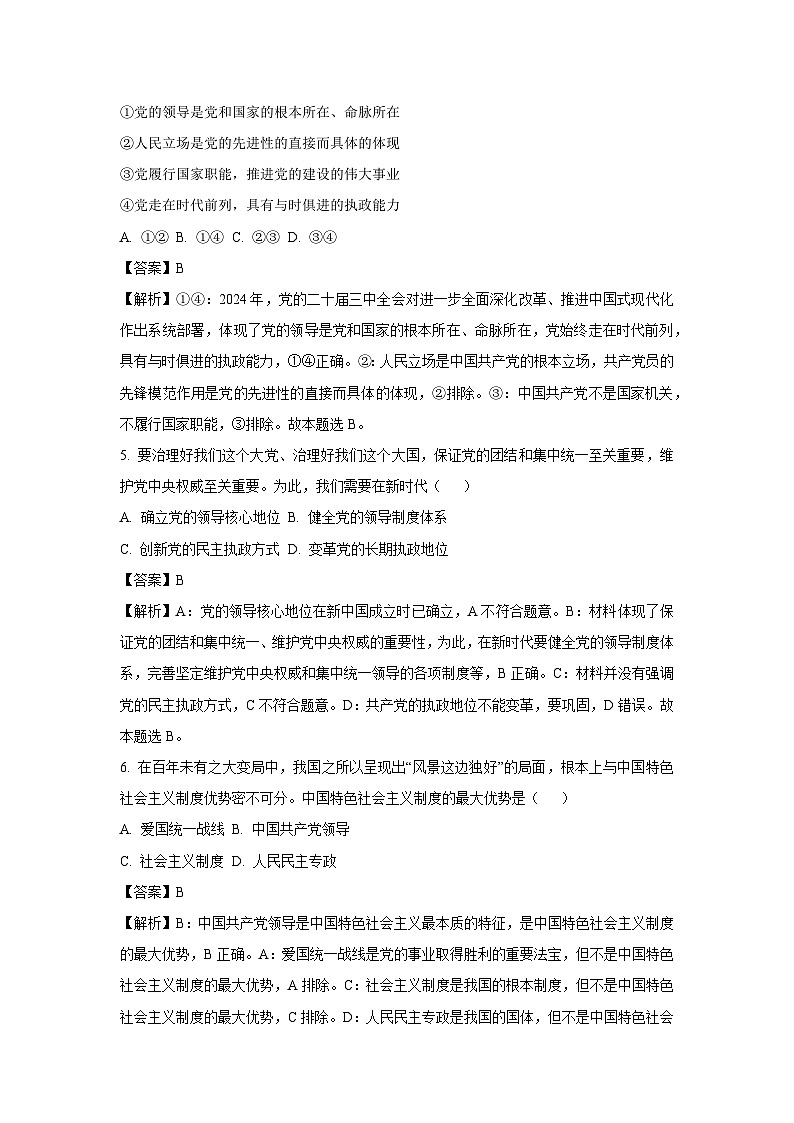 ①党的领导是党和国家的根本所在、命脉所在

②人民立场是党的先进性的直接而具体的体现

③党履行国家职能，推进党的建设的伟大事业

④党走在时代前列，具有与时俱进的执政能力

A. ①② B. ①④ C. ②③ D. ③④

【答案】B

【解析】①④：2024年，党的二十届三中全会对进一步全面深化改革、推进中国式现代化作出系统部署，体现了党的领导是党和国家的根本所在、命脉所在，党始终走在时代前列，具有与时俱进的执政能力，①④正确。②：人民立场是中国共产党的根本立场，共产党员的先锋模范作用是党的先进性的直接而具体的体现，②排除。③：中国共产党不是国家机关，不履行国家职能，③排除。故本题选B。

5. 要治理好我们这个大党、治理好我们这个大国，保证党的团结和集中统一至关重要，维护党中央权威至关重要。为此，我们需要在新时代（　　）

A. 确立党的领导核心地位 B. 健全党的领导制度体系

C. 创新党的民主执政方式 D. 变革党的长期执政地位

【答案】B

【解析】A：党的领导核心地位在新中国成立时已确立，A不符合题意。B：材料体现了保证党的团结和集中统一、维护党中央权威的重要性，为此，在新时代要健全党的领导制度体系，完善坚定维护党中央权威和集中统一领导的各项制度等，B正确。C：材料并没有强调党的民主执政方式，C不符合题意。D：共产党的执政地位不能变革，要巩固，D错误。故本题选B。

6. 在百年未有之大变局中，我国之所以呈现出“风景这边独好”的局面，根本上与中国特色社会主义制度优势密不可分。中国特色社会主义制度的最大优势是（　　）

A. 爱国统一战线 B. 中国共产党领导

C. 社会主义制度 D. 人民民主专政

【答案】B

【解析】B：中国共产党领导是中国特色社会主义最本质的特征，是中国特色社会主义制度的最大优势，B正确。A：爱国统一战线是党的事业取得胜利的重要法宝，但不是中国特色社会主义制度的最大优势，A排除。C：社会主义制度是我国的根本制度，但不是中国特色社会主义制度的最大优势，C排除。D：人民民主专政是我国的国体，但不是中国特色社会